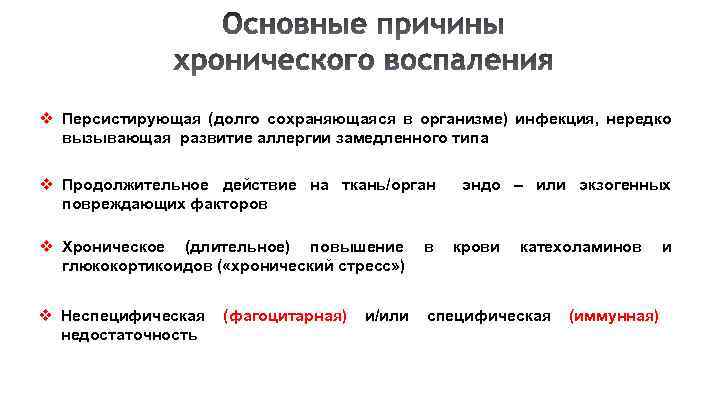 Основные причины хронического воспаления

❖ Персистирующая (долго сохраняющаяся в организме) инфекция, нередко вызывающая развитие аллергии замедленного типа

❖ Продолжительное действие на ткань/орган эндо – или экзогенных повреждающих факторов

❖ Хроническое (длительное) повышение в крови катехоламинов и глюкокортикоидов («хронический стресс»)

❖ Неспецифическая (фагоцитарная) и/или специфическая (иммунная) недостаточность